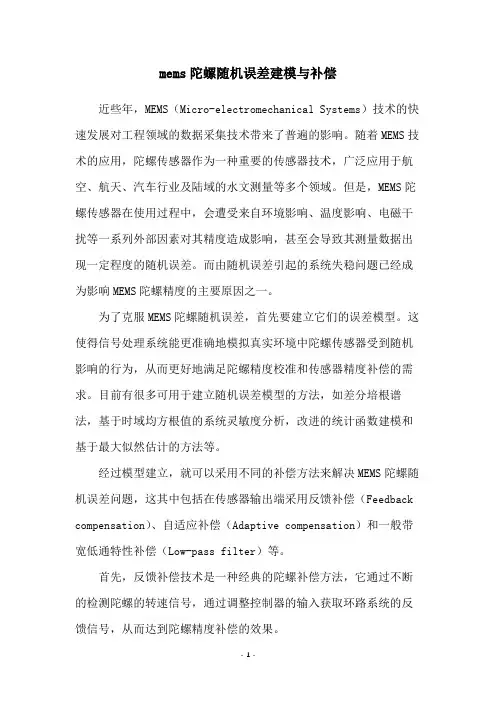 mems 陀螺随机误差建模与补偿

近些年，MEMS（Micro-electromechanical Systems）技术的快速发展对工程领域的数据采集技术带来了普遍的影响。随着 MEMS 技术的应用，陀螺传感器作为一种重要的传感器技术，广泛应用于航空、航天、汽车行业及陆域的水文测量等多个领域。但是，MEMS 陀螺传感器在使用过程中，会遭受来自环境影响、温度影响、电磁干扰等一系列外部因素对其精度造成影响，甚至会导致其测量数据出现一定程度的随机误差。而由随机误差引起的系统失稳问题已经成为影响 MEMS 陀螺精度的主要原因之一。

为了克服 MEMS 陀螺随机误差，首先要建立它们的误差模型。这使得信号处理系统能更准确地模拟真实环境中陀螺传感器受到随机影响的行为，从而更好地满足陀螺精度校准和传感器精度补偿的需求。目前有很多可用于建立随机误差模型的方法，如差分培根谱法，基于时域均方根值的系统灵敏度分析，改进的统计函数建模和基于最大似然估计的方法等。

经过模型建立，就可以采用不同的补偿方法来解决 MEMS 陀螺随机误差问题，这其中包括在传感器输出端采用反馈补偿（Feedback compensation）、自适应补偿（Adaptive compensation）和一般带宽低通特性补偿（Low-pass filter）等。

首先，反馈补偿技术是一种经典的陀螺补偿方法，它通过不断的检测陀螺的转速信号，通过调整控制器的输入获取环路系统的反馈信号，从而达到陀螺精度补偿的效果。

- 1 -